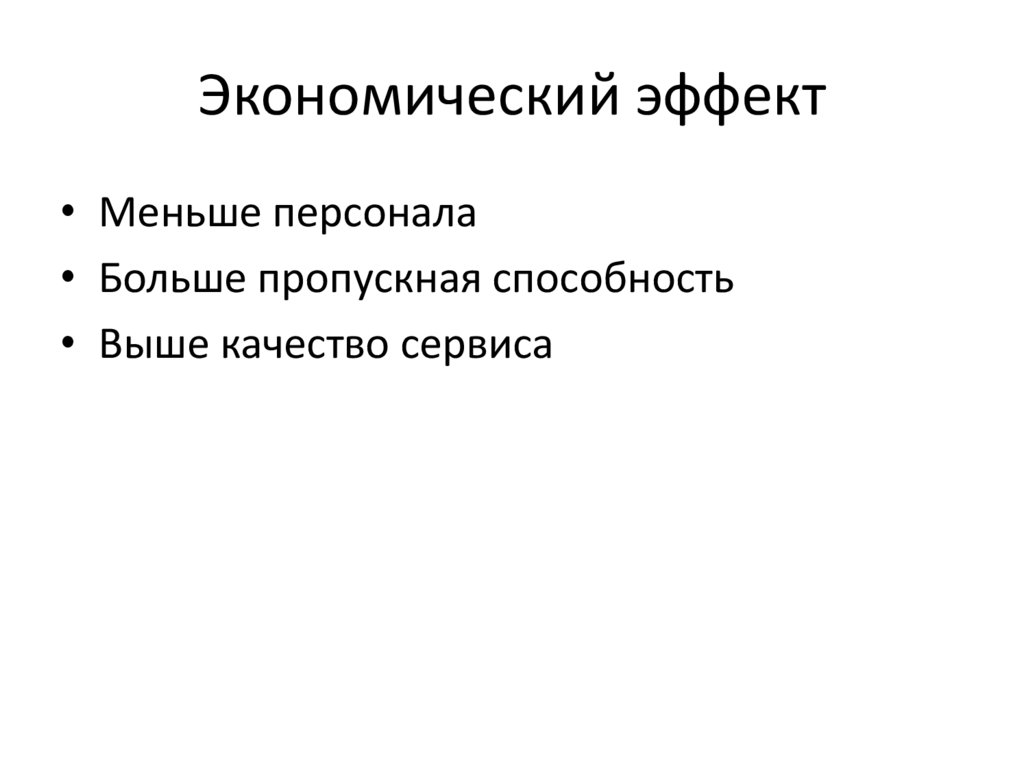 Экономический эффект

• Меньше персонала
• Больше пропускная способность
• Выше качество сервиса